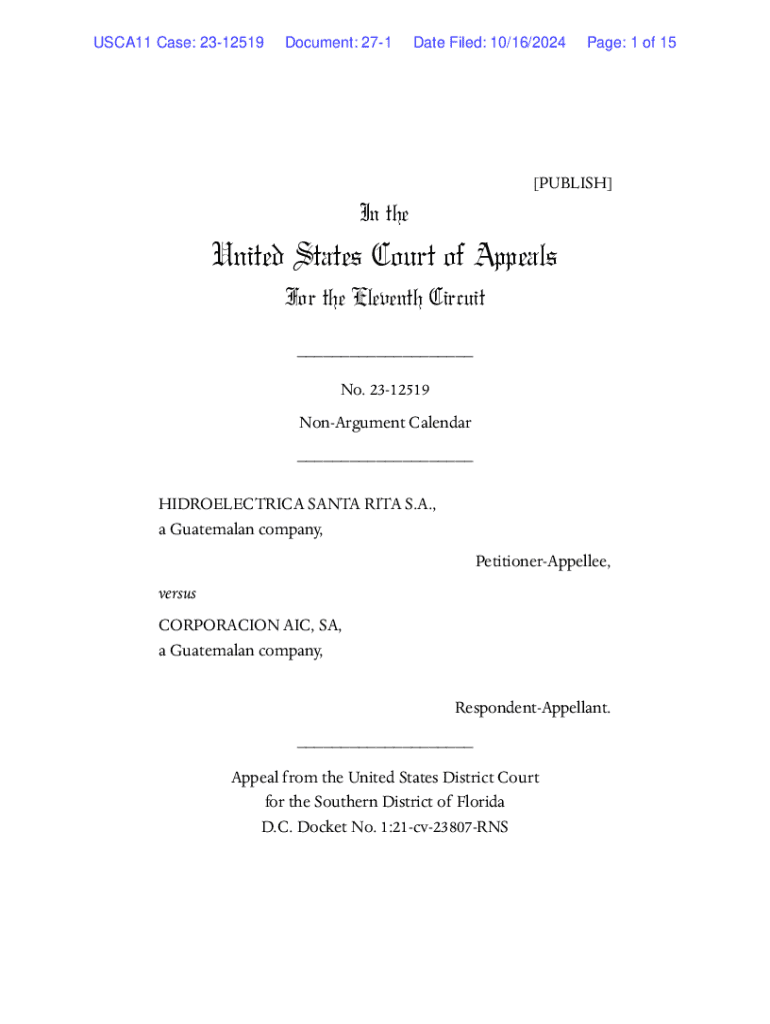 USCA11 Case: 23-12519 Document: 27-1 Date Filed: 10/16/2024 Page: 1 of 15

[PUBLISH]

In the

United States Court of Appeals

For the Eleventh Circuit

____________________

No. 23-12519

Non-Argument Calendar

____________________

HIDROELECTRICA SANTA RITA S.A., a Guatemalan company,

Petitioner-Appellee,

versus

CORPORACION AIC, SA, a Guatemalan company,

Respondent-Appellant.

____________________

Appeal from the United States District Court for the Southern District of Florida D.C. Docket No. 1:21-cv-23807-RNS